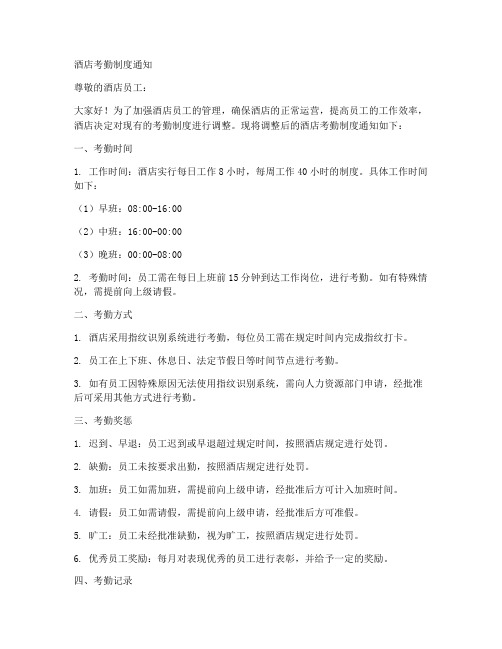 酒店考勤制度通知

尊敬的酒店员工：

大家好！为了加强酒店员工的管理，确保酒店的正常运营，提高员工的工作效率，酒店决定对现有的考勤制度进行调整。现将调整后的酒店考勤制度通知如下：

一、考勤时间

1. 工作时间：酒店实行每日工作 8 小时，每周工作 40 小时的制度。具体工作时间如下：

（1）早班：08:00-16:00

（2）中班：16:00-00:00

（3）晚班：00:00-08:00

2. 考勤时间：员工需在每日上班前 15 分钟到达工作岗位，进行考勤。如有特殊情况，需提前向上级请假。

二、考勤方式

1. 酒店采用指纹识别系统进行考勤，每位员工需在规定时间内完成指纹打卡。

2. 员工在上下班、休息日、法定节假日等时间节点进行考勤。

3. 如有员工因特殊原因无法使用指纹识别系统，需向人力资源部门申请，经批准后可采用其他方式进行考勤。

三、考勤奖惩

1. 迟到、早退：员工迟到或早退超过规定时间，按照酒店规定进行处罚。

2. 缺勤：员工未按要求出勤，按照酒店规定进行处罚。

3. 加班：员工如需加班，需提前向上级申请，经批准后方可计入加班时间。

4. 请假：员工如需请假，需提前向上级申请，经批准后方可准假。

5. 旷工：员工未经批准缺勤，视为旷工，按照酒店规定进行处罚。

6. 优秀员工奖励：每月对表现优秀的员工进行表彰，并给予一定的奖励。

四、考勤记录